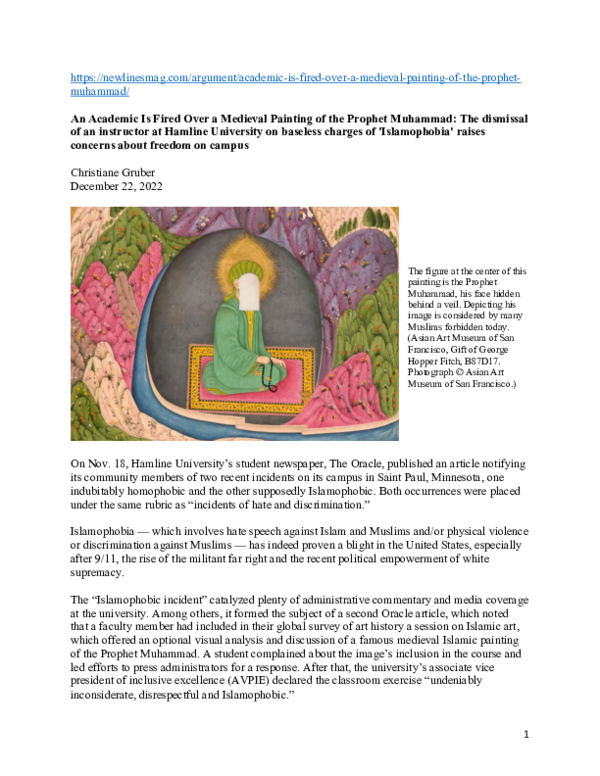 https://newlinesmag.com/argument/academic-is-fired-over-a-medieval-painting-of-the-prophet-muhammad/

An Academic Is Fired Over a Medieval Painting of the Prophet Muhammad: The dismissal of an instructor at Hamline University on baseless charges of 'Islamophobia' raises concerns about freedom on campus

Christiane Gruber
December 22, 2022

The figure at the center of this painting is the Prophet Muhammad, his face hidden behind a veil. Depicting his image is considered by many Muslims forbidden today. (Asian Art Museum of San Francisco, Gift of George Hopper Fitch, B87D17. Photograph © Asian Art Museum of San Francisco.)

On Nov. 18, Hamline University's student newspaper, The Oracle, published an article notifying its community members of two recent incidents on its campus in Saint Paul, Minnesota, one indubitably homophobic and the other supposedly Islamophobic. Both occurrences were placed under the same rubric as "incidents of hate and discrimination."

Islamophobia — which involves hate speech against Islam and Muslims and/or physical violence or discrimination against Muslims — has indeed proven a blight in the United States, especially after 9/11, the rise of the militant far right and the recent political empowerment of white supremacy.

The "Islamophobic incident" catalyzed plenty of administrative commentary and media coverage at the university. Among others, it formed the subject of a second Oracle article, which noted that a faculty member had included in their global survey of art history a session on Islamic art, which offered an optional visual analysis and discussion of a famous medieval Islamic painting of the Prophet Muhammad. A student complained about the image's inclusion in the course and led efforts to press administrators for a response. After that, the university's associate vice president of inclusive excellence (AVPIE) declared the classroom exercise "undeniably inconsiderate, disrespectful and Islamophobic."

1